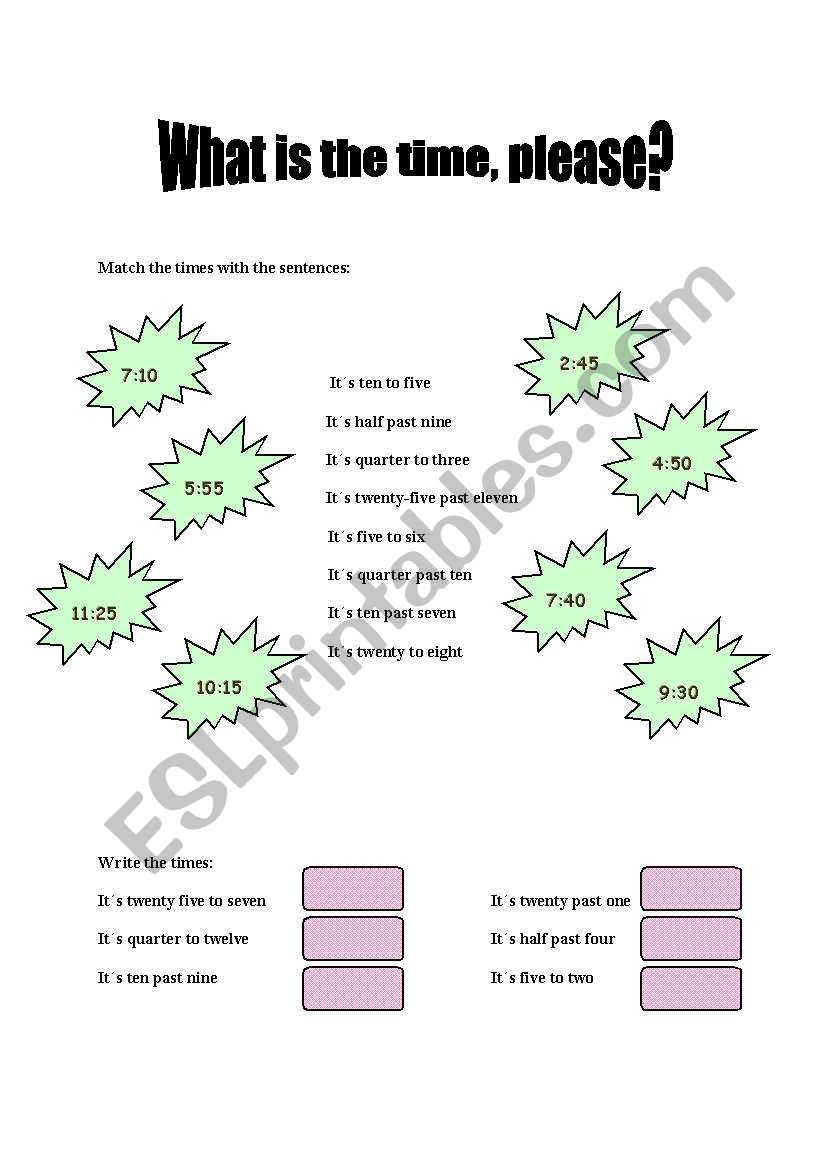 What is the time, please?

Match the times with the sentences:

7:10

5:55

11:25

10:15

It´s ten to five

It´s half past nine

It´s quarter to three

It´s twenty-five past eleven

It´s five to six

It´s quarter past ten

It´s ten past seven

It´s twenty to eight

2:45

4:50

7:40

9:30

ESLprintables.com

Write the times:

It´s twenty five to seven

It´s quarter to twelve

It´s ten past nine

It´s twenty past one

It´s half past four

It´s five to two